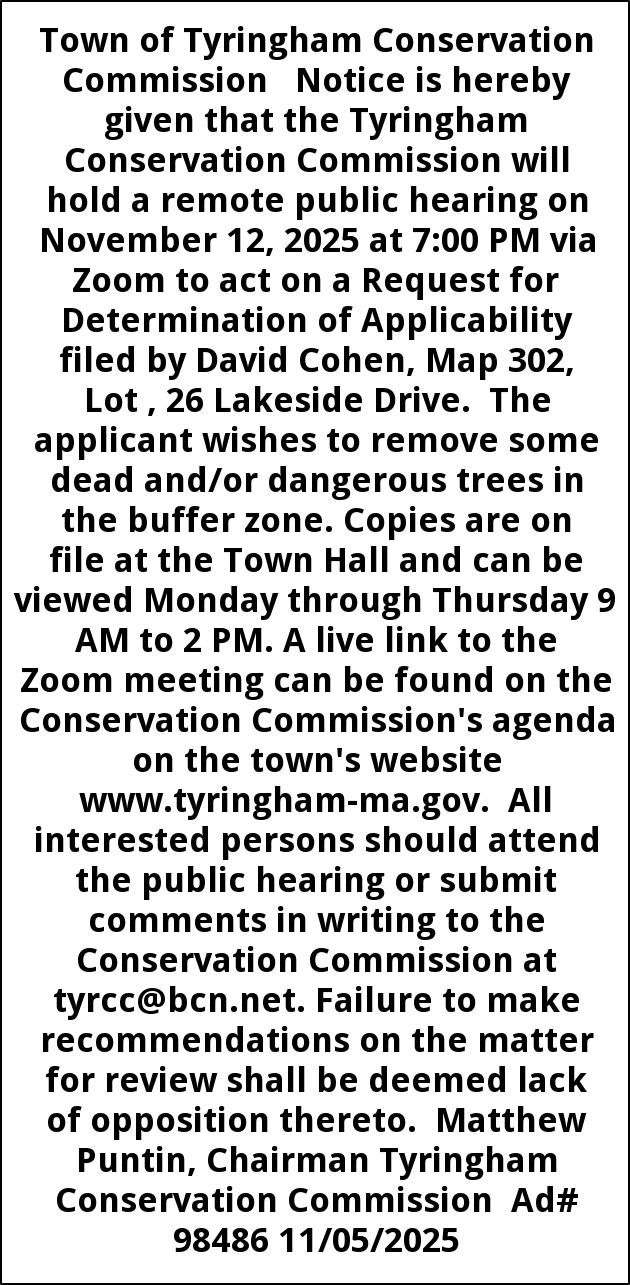 Town of Tyringham Conservation Commission Notice is hereby given that the Tyringham Conservation Commission will hold a remote public hearing on November 12, 2025 at 7:00 PM via Zoom to act on a Request for Determination of Applicability filed by David Cohen, Map 302, Lot , 26 Lakeside Drive. The applicant wishes to remove some dead and/or dangerous trees in the buffer zone. Copies are on file at the Town Hall and can be viewed Monday through Thursday 9 AM to 2 PM. A live link to the Zoom meeting can be found on the Conservation Commission's agenda on the town's website www.tyringham-ma.gov. All interested persons should attend the public hearing or submit comments in writing to the Conservation Commission at tyrcc@bcn.net. Failure to make recommendations on the matter for review shall be deemed lack of opposition thereto. Matthew Puntin, Chairman Tyringham Conservation Commission Ad# 98486 11/05/2025